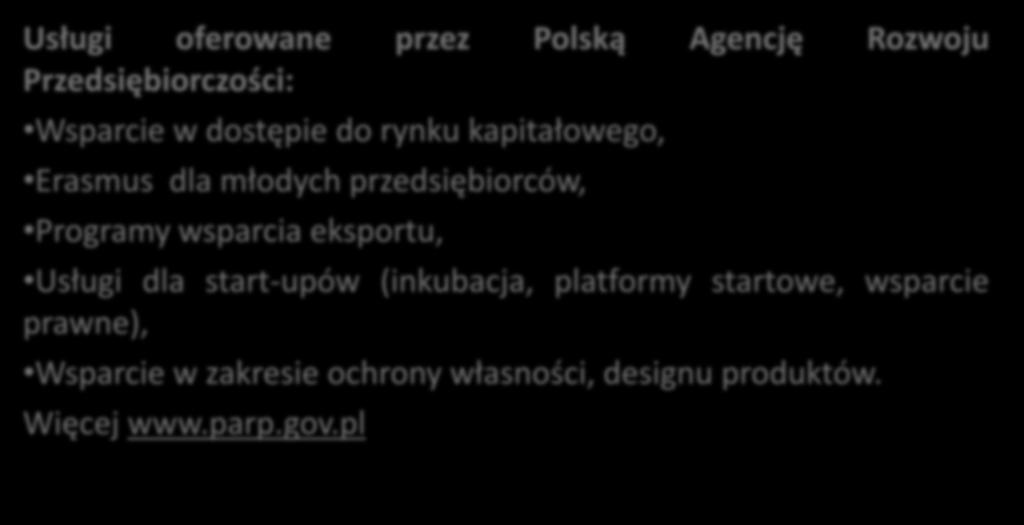 Usługi oferowane przez Polską Agencję Rozwoju Przedsiębiorczości:

•Wsparcie w dostępie do rynku kapitałowego,

•Erasmus dla młodych przedsiębiorców,

•Programy wsparcia eksportu,

•Usługi dla start-upów (inkubacja, platformy startowe, wsparcie prawne),

•Wsparcie w zakresie ochrony własności, designu produktów.

Więcej www.parp.gov.pl